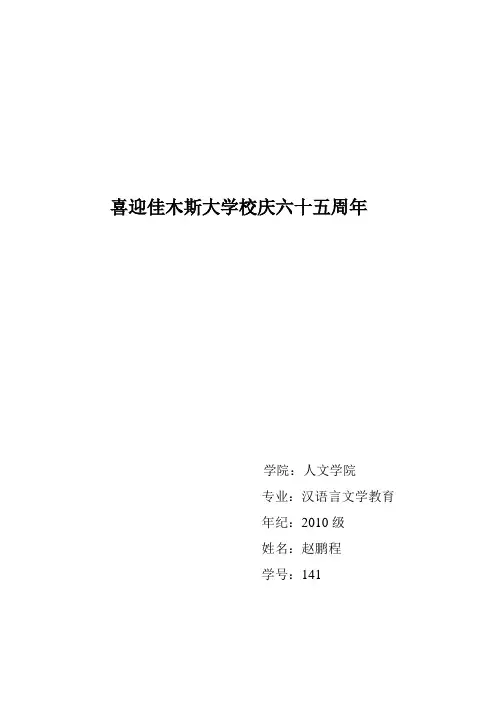 喜迎佳木斯大学校庆六十五周年

学院：人文学院
专业：汉语言文学教育
年纪：2010级
姓名：赵鹏程
学号：141